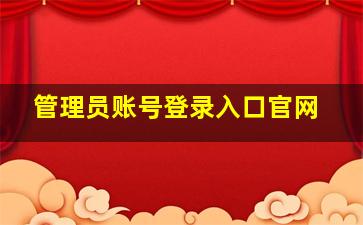 管理员账号登录入口官网